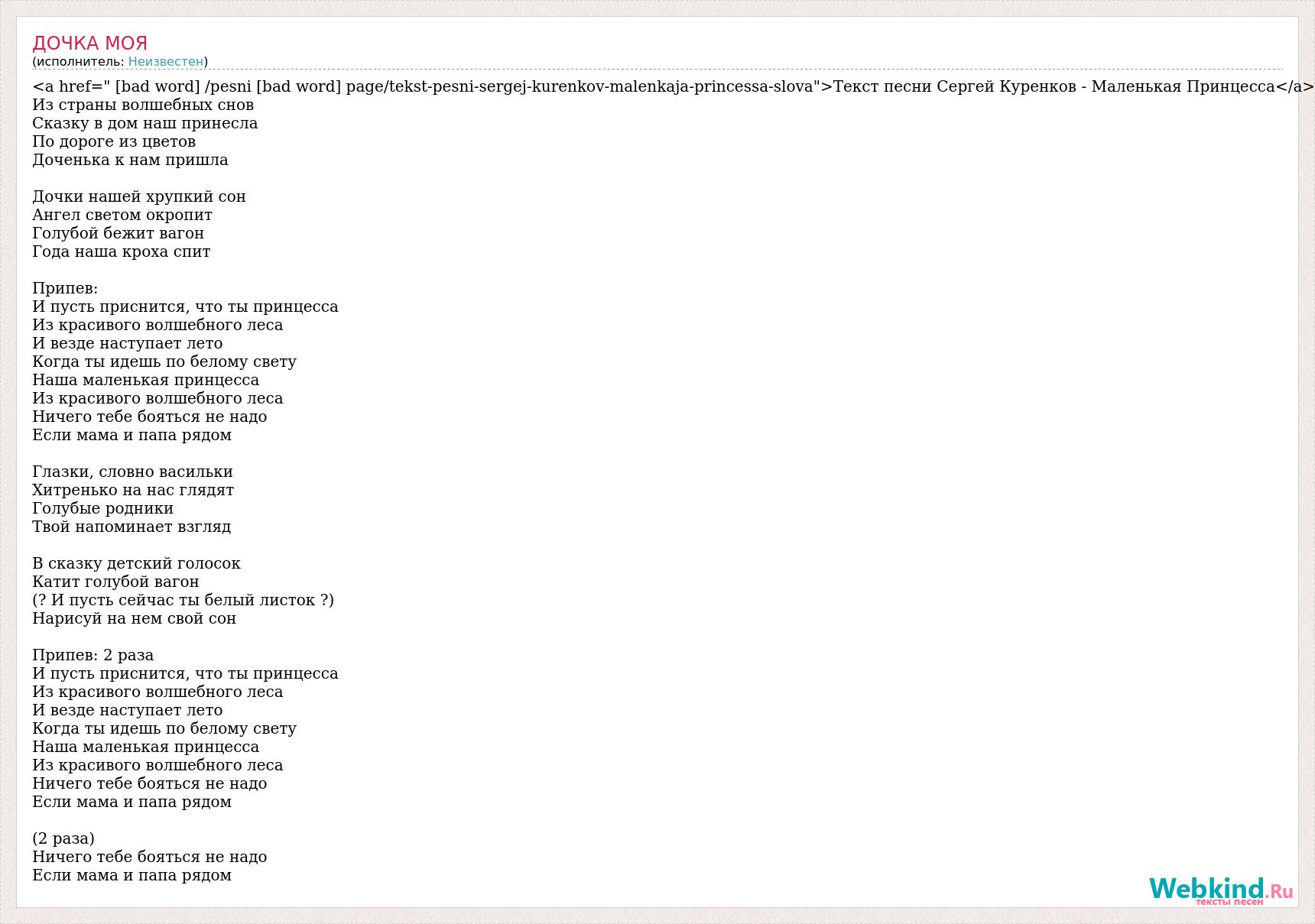 ДОЧКА МОЯ
(исполнитель: Неизвестен)

<a href=" [bad word] /pesni [bad word] page/tekst-pesni-sergej-kurenkov-malenkaja-princessa-slova">Текст песни Сергей Куренков - Маленькая Принцесса</a>
Из страны волшебных снов
Сказку в дом наш принесла
По дороге из цветов
Доченька к нам пришла

Дочки нашей хрупкий сон
Ангел светом окропит
Голубой бежит вагон
Года наша кроха спит

Припев:
И пусть приснится, что ты принцесса
Из красивого волшебного леса
И везде наступает лето
Когда ты идешь по белому свету
Наша маленькая принцесса
Из красивого волшебного леса
Ничего тебе бояться не надо
Если мама и папа рядом

Глазки, словно васильки
Хитренько на нас глядят
Голубые родники
Твой напоминает взгляд

В сказку детский голосок
Катит голубой вагон
(? И пусть сейчас ты белый листок ?)
Нарисуй на нем свой сон

Припев: 2 раза
И пусть приснится, что ты принцесса
Из красивого волшебного леса
И везде наступает лето
Когда ты идешь по белому свету
Наша маленькая принцесса
Из красивого волшебного леса
Ничего тебе бояться не надо
Если мама и папа рядом

(2 раза)
Ничего тебе бояться не надо
Если мама и папа рядом

Webkind.Ru
тексты песен